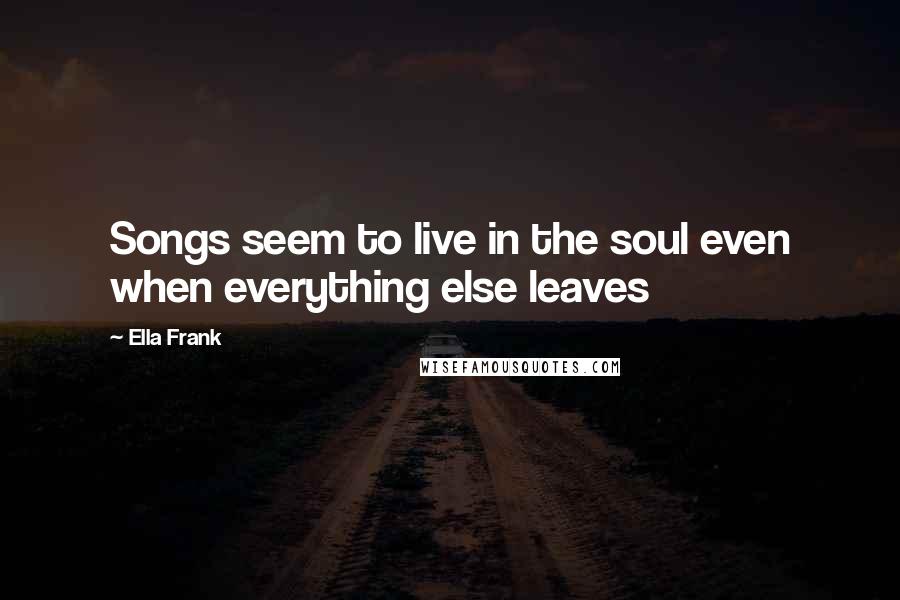 Songs seem to live in the soul even when everything else leaves

~ Ella Frank

WISEFAMOUSQUOTES.COM